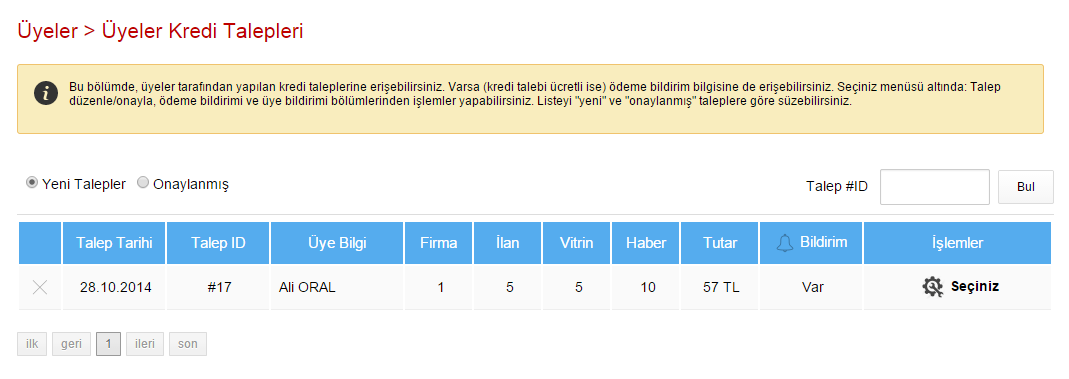 Üyeler > Üyeler Kredi Talepleri

Bu bölümde, üyeler tarafından yapılan kredi taleplerine erişebilirsiniz. Varsa (kredi talebi ücretli ise) ödeme bildirim bilgisine de erişebilirsiniz. Seçiniz menüsü altında: Talep düzenle/onayla, ödeme bildirimi ve üye bildirimi bölümlerinden işlemler yapabilirsiniz. Listeyi "yeni" ve "onaylanmış" taleplere göre süzebilirsiniz.

Yeni Talepler Onaylanmış

Talep #ID Bul

| | Talep Tarihi | Talep ID | Üye Bilgi | Firma | İlan | Vitrin | Haber | Tutar | Bildirim | İşlemler |
|---|---|---|---|---|---|---|---|---|---|---|
| | 28.10.2014 | #17 | Ali ORAL | 1 | 5 | 5 | 10 | 57 TL | Var | Seçiniz |

ilk geri 1 ileri son